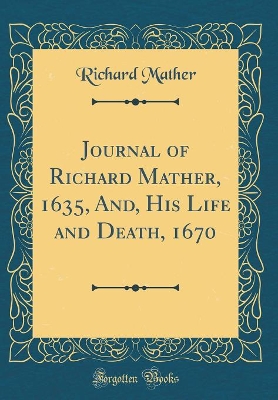 Richard Mather

Journal of Richard Mather, 1635, And, His Life and Death, 1670

Forgotten Books